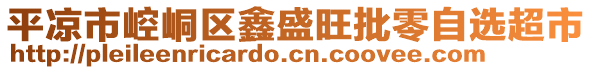 平凉市崆峒区鑫盛旺批零自选超市
http://pleileenricardo.cn.coovee.com